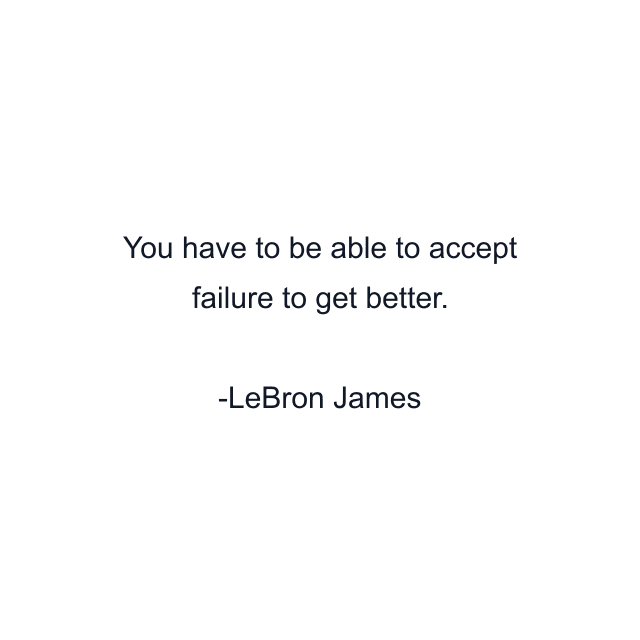 You have to be able to accept failure to get better.

-LeBron James